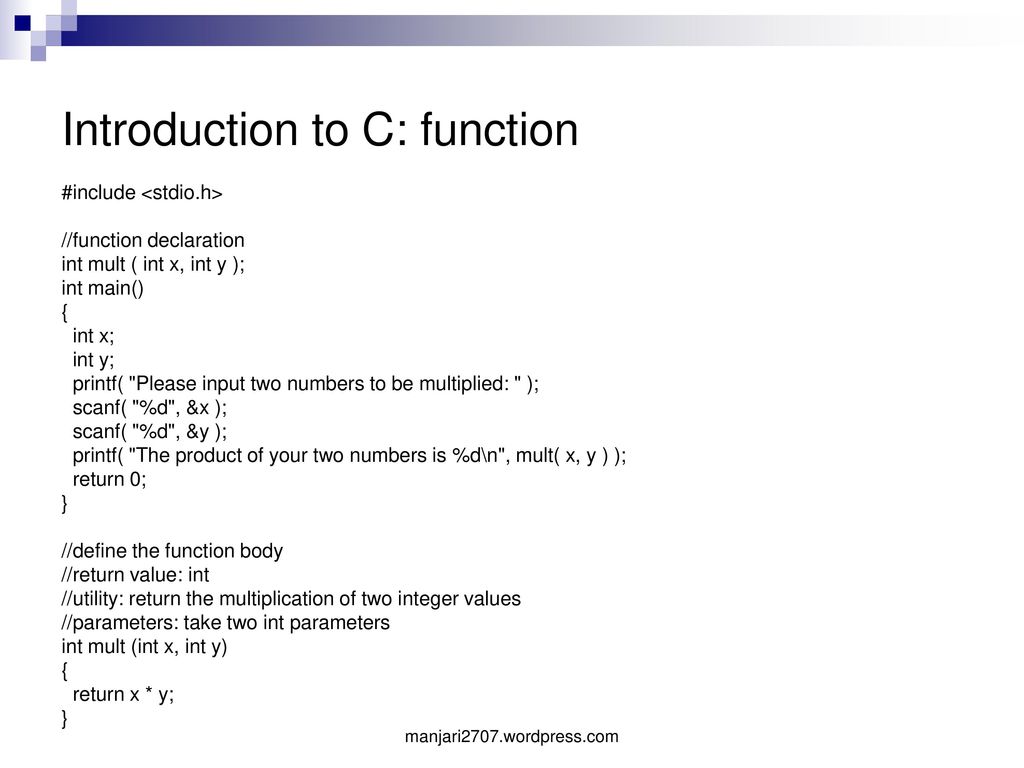 Introduction to C: function

#include <stdio.h>

//function declaration
int mult ( int x, int y );
int main()
{
  int x;
  int y;
  printf( "Please input two numbers to be multiplied: " );
  scanf( "%d", &x );
  scanf( "%d", &y );
  printf( "The product of your two numbers is %d\n", mult( x, y ) );
  return 0;
}

//define the function body
//return value: int
//utility: return the multiplication of two integer values
//parameters: take two int parameters
int mult (int x, int y)
{
  return x * y;
}

manjari2707.wordpress.com